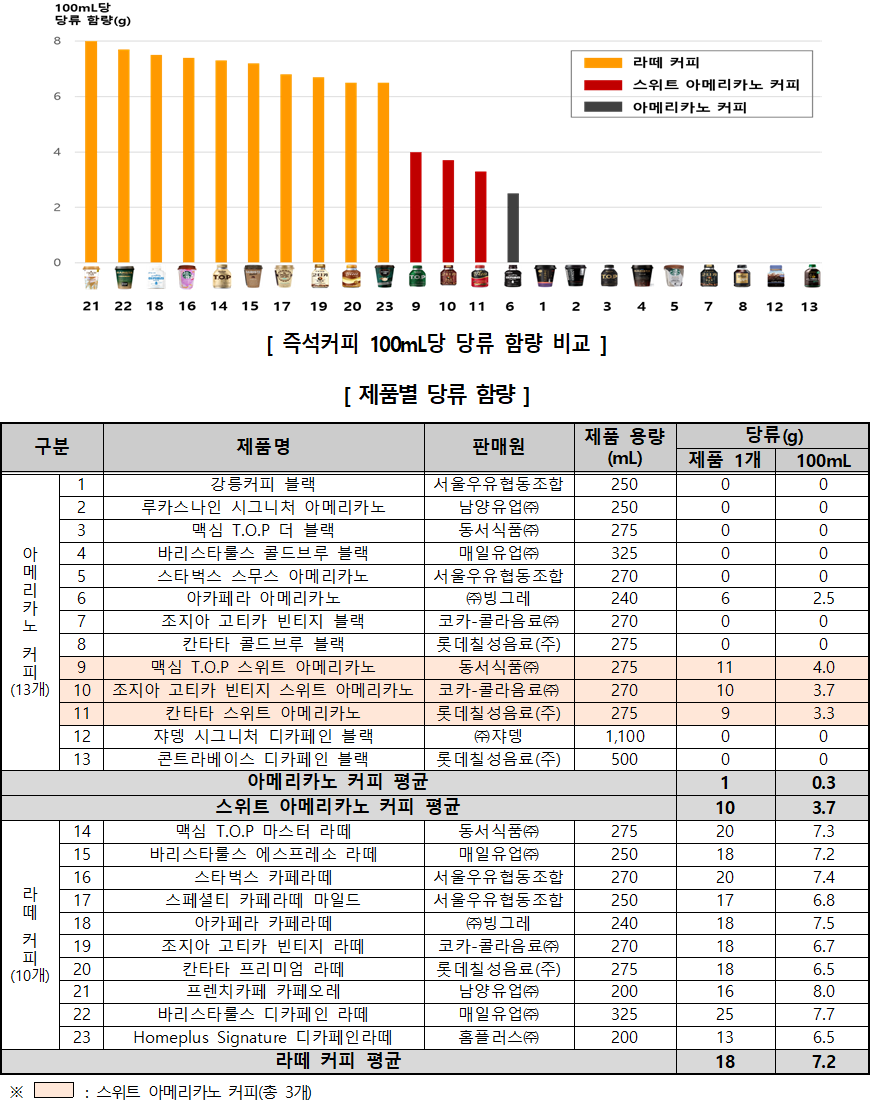 100mL당
당류 함량(g)

8
6
4
2
0

라떼 커피
스위트 아메리카노 커피
아메리카노 커피

21 22 18 16 14 15 17 19 20 23 9 10 11 6 1 2 3 4 5 7 8 12 13

[ 즉석커피 100mL당 당류 함량 비교 ]

[ 제품별 당류 함량 ]

| 구분 | | 제품명 | 판매원 | 제품 용량 (mL) | 당류(g) 제품 1개 | 당류(g) 100mL |
|---|---|---|---|---|---|---|
| 아메리카노 커피 (13개) | 1 | 강릉커피 블랙 | 서울우유협동조합 | 250 | 0 | 0 |
| | 2 | 루카스나인 시그니처 아메리카노 | 남양유업㈜ | 250 | 0 | 0 |
| | 3 | 맥심 T.O.P 더 블랙 | 동서식품㈜ | 275 | 0 | 0 |
| | 4 | 바리스타룰스 콜드브루 블랙 | 매일유업㈜ | 325 | 0 | 0 |
| | 5 | 스타벅스 스무스 아메리카노 | 서울우유협동조합 | 270 | 0 | 0 |
| | 6 | 아카페라 아메리카노 | ㈜빙그레 | 240 | 6 | 2.5 |
| | 7 | 조지아 고티카 빈티지 블랙 | 코카-콜라음료㈜ | 270 | 0 | 0 |
| | 8 | 칸타타 콜드브루 블랙 | 롯데칠성음료(주) | 275 | 0 | 0 |
| | 9 | 맥심 T.O.P 스위트 아메리카노 | 동서식품㈜ | 275 | 11 | 4.0 |
| | 10 | 조지아 고티카 빈티지 스위트 아메리카노 | 코카-콜라음료㈜ | 270 | 10 | 3.7 |
| | 11 | 칸타타 스위트 아메리카노 | 롯데칠성음료(주) | 275 | 9 | 3.3 |
| | 12 | 쟈뎅 시그니처 디카페인 블랙 | ㈜쟈뎅 | 1,100 | 0 | 0 |
| | 13 | 콘트라베이스 디카페인 블랙 | 롯데칠성음료(주) | 500 | 0 | 0 |
| 아메리카노 커피 평균 | | | | | 1 | 0.3 |
| 스위트 아메리카노 커피 평균 | | | | | 10 | 3.7 |
| 라떼 커피 (10개) | 14 | 맥심 T.O.P 마스터 라떼 | 동서식품㈜ | 275 | 20 | 7.3 |
| | 15 | 바리스타룰스 에스프레소 라떼 | 매일유업㈜ | 250 | 18 | 7.2 |
| | 16 | 스타벅스 카페라떼 | 서울우유협동조합 | 270 | 20 | 7.4 |
| | 17 | 스페셜티 카페라떼 마일드 | 서울우유협동조합 | 250 | 17 | 6.8 |
| | 18 | 아카페라 카페라떼 | ㈜빙그레 | 240 | 18 | 7.5 |
| | 19 | 조지아 고티카 빈티지 라떼 | 코카-콜라음료㈜ | 270 | 18 | 6.7 |
| | 20 | 칸타타 프리미엄 라떼 | 롯데칠성음료(주) | 275 | 18 | 6.5 |
| | 21 | 프렌치카페 카페오레 | 남양유업㈜ | 200 | 16 | 8.0 |
| | 22 | 바리스타룰스 디카페인 라떼 | 매일유업㈜ | 325 | 25 | 7.7 |
| | 23 | Homeplus Signature 디카페인라떼 | 홈플러스㈜ | 200 | 13 | 6.5 |
| 라떼 커피 평균 | | | | | 18 | 7.2 |

※ : 스위트 아메리카노 커피(총 3개)